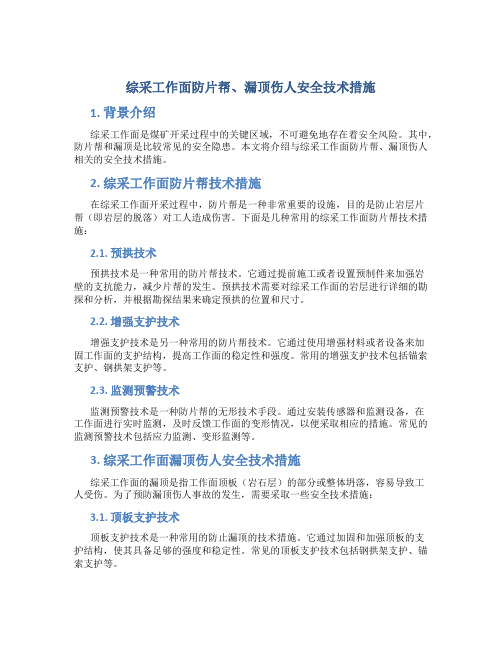 综采工作面防片帮、漏顶伤人安全技术措施

1. 背景介绍

综采工作面是煤矿开采过程中的关键区域，不可避免地存在着安全风险。其中，防片帮和漏顶是比较常见的安全隐患。本文将介绍与综采工作面防片帮、漏顶伤人相关的安全技术措施。

2. 综采工作面防片帮技术措施

在综采工作面开采过程中，防片帮是一种非常重要的设施，目的是防止岩层片帮（即岩层的脱落）对工人造成伤害。下面是几种常用的综采工作面防片帮技术措施：

2.1. 预拱技术

预拱技术是一种常用的防片帮技术。它通过提前施工或者设置预制件来加强岩壁的支抗能力，减少片帮的发生。预拱技术需要对综采工作面的岩层进行详细的勘探和分析，并根据勘探结果来确定预拱的位置和尺寸。

2.2. 增强支护技术

增强支护技术是另一种常用的防片帮技术。它通过使用增强材料或者设备来加固工作面的支护结构，提高工作面的稳定性和强度。常用的增强支护技术包括锚索支护、钢拱架支护等。

2.3. 监测预警技术

监测预警技术是一种防片帮的无形技术手段。通过安装传感器和监测设备，在工作面进行实时监测，及时反馈工作面的变形情况，以便采取相应的措施。常见的监测预警技术包括应力监测、变形监测等。

3. 综采工作面漏顶伤人安全技术措施

综采工作面的漏顶是指工作面顶板（岩石层）的部分或整体坍落，容易导致工人受伤。为了预防漏顶伤人事故的发生，需要采取一些安全技术措施：

3.1. 顶板支护技术

顶板支护技术是一种常用的防止漏顶的技术措施。它通过加固和加强顶板的支护结构，使其具备足够的强度和稳定性。常见的顶板支护技术包括钢拱架支护、锚索支护等。